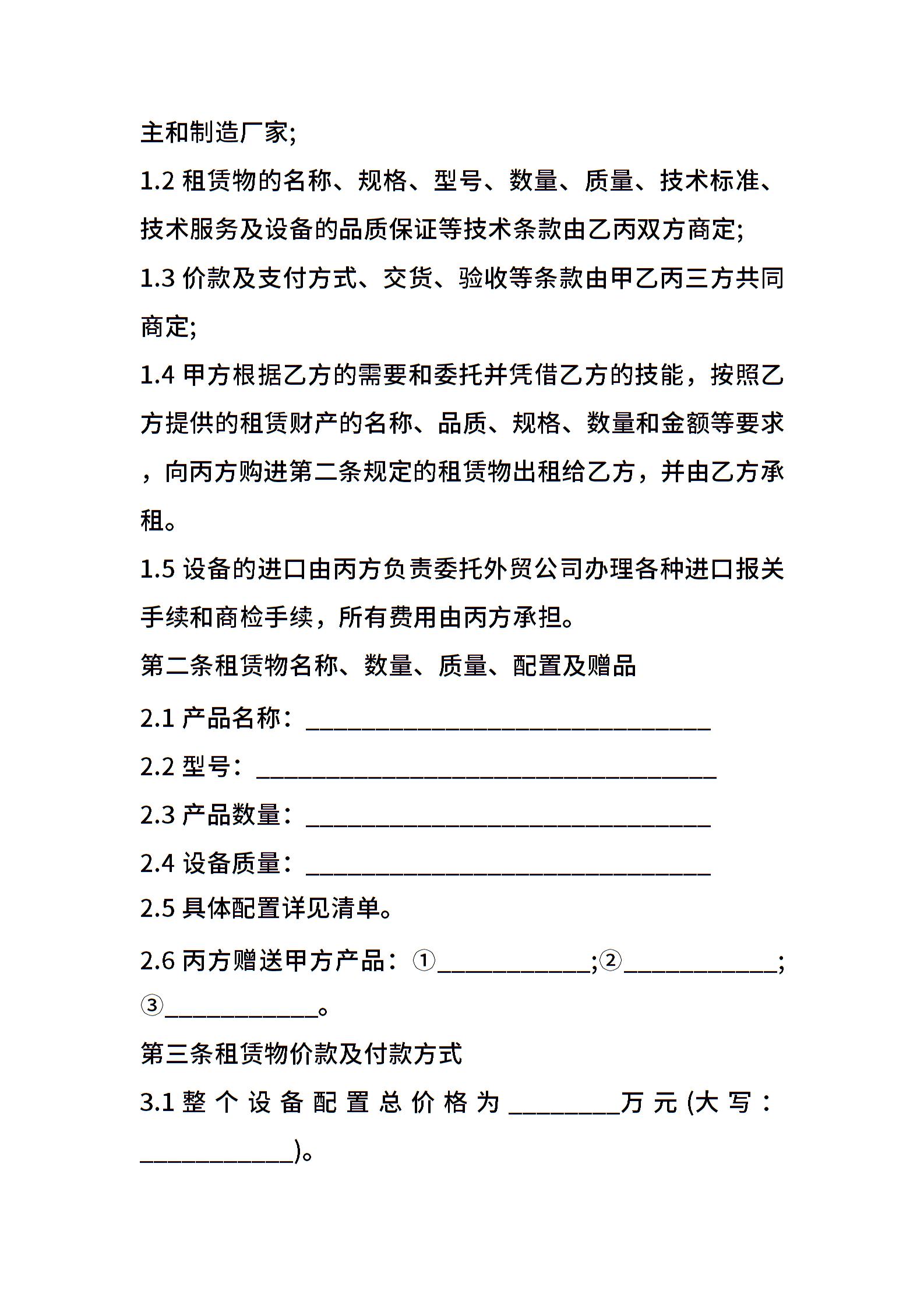 主和制造厂家;

1.2 租赁物的名称、规格、型号、数量、质量、技术标准、技术服务及设备的品质保证等技术条款由乙丙双方商定;

1.3 价款及支付方式、交货、验收等条款由甲乙丙三方共同商定;

1.4 甲方根据乙方的需要和委托并凭借乙方的技能，按照乙方提供的租赁财产的名称、品质、规格、数量和金额等要求，向丙方购进第二条规定的租赁物出租给乙方，并由乙方承租。

1.5 设备的进口由丙方负责委托外贸公司办理各种进口报关手续和商检手续，所有费用由丙方承担。

第二条租赁物名称、数量、质量、配置及赠品

2.1 产品名称：________________________________

2.2 型号：____________________________________

2.3 产品数量：________________________________

2.4 设备质量：________________________________

2.5 具体配置详见清单。

2.6 丙方赠送甲方产品：①____________;②____________;③____________。

第三条租赁物价款及付款方式

3.1 整个设备配置总价格为_________万元(大写：____________)。